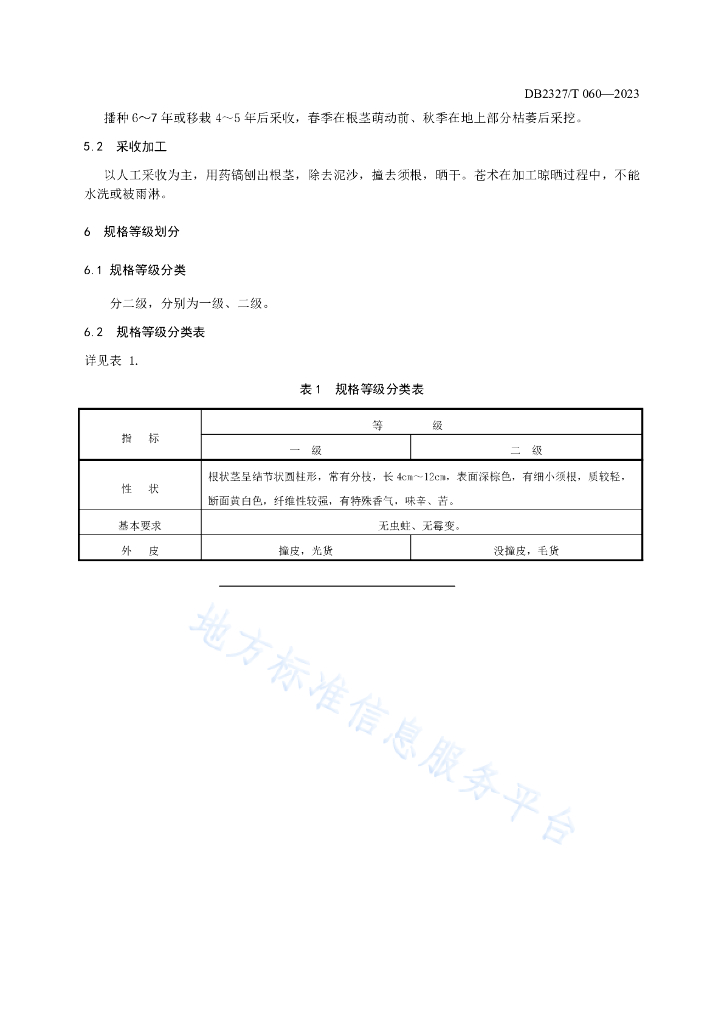 DB2327/T 060—2023

播种 6～7 年或移栽 4～5 年后采收，春季在根茎萌动前、秋季在地上部分枯萎后采挖。

5.2　采收加工

以人工采收为主，用药镐刨出根茎，除去泥沙，撞去须根，晒干。苍术在加工晾晒过程中，不能水洗或被雨淋。

6　规格等级划分

6.1 规格等级分类

分二级，分别为一级、二级。

6.2　规格等级分类表

详见表 1.

表 1　规格等级分类表

| 指　标 | 等　级 | |
|---|---|---|
| | 一　级 | 二　级 |
| 性　状 | 根状茎呈结节状圆柱形，常有分枝，长 4cm～12cm，表面深棕色，有细小须根，质较轻，断面黄白色，纤维性较强，有特殊香气，味辛、苦。 | |
| 基本要求 | 无虫蛀、无霉变。 | |
| 外　皮 | 撞皮，光货 | 没撞皮，毛货 |

地方标准信息服务平台